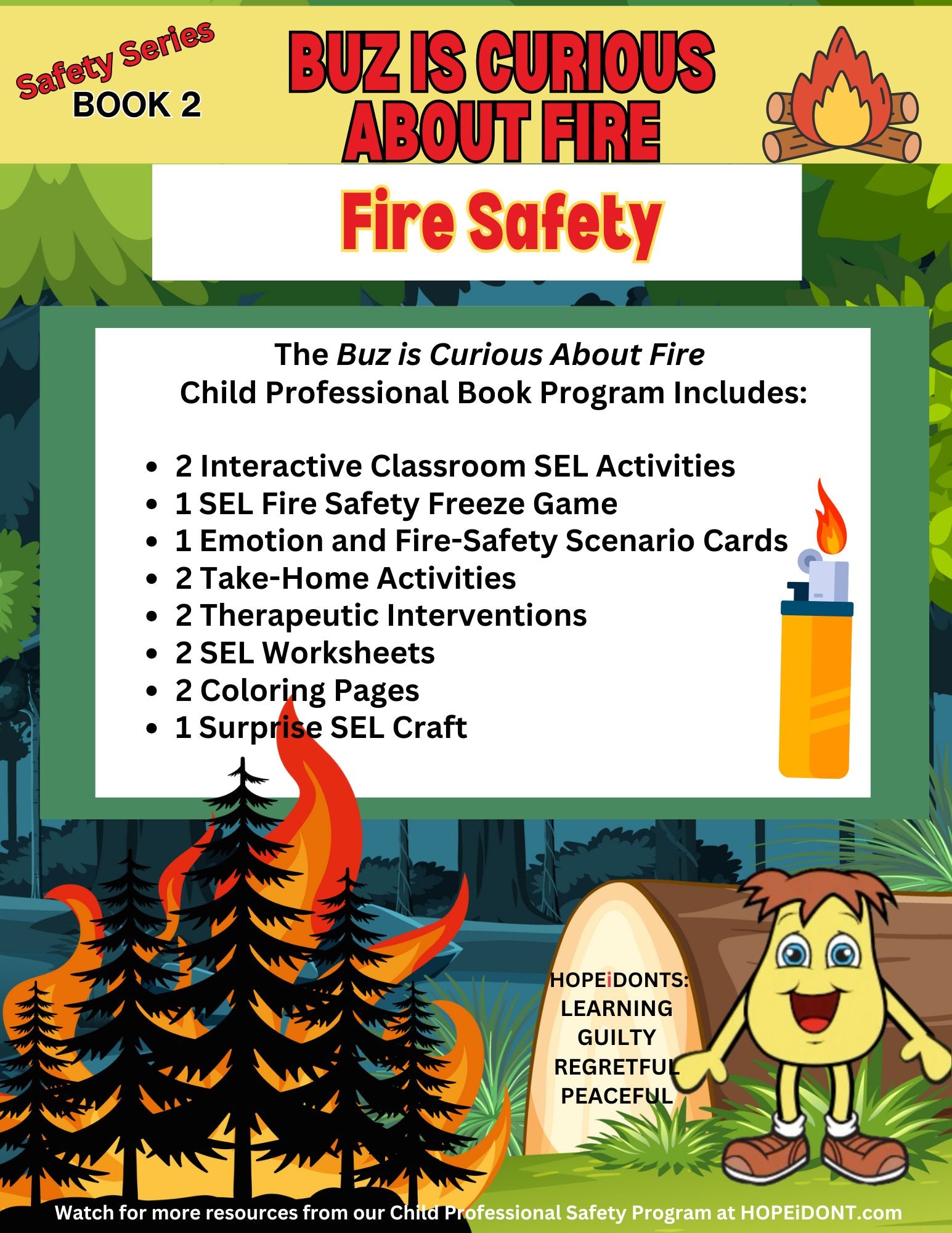 Safety Series
BOOK 2

BUZ IS CURIOUS ABOUT FIRE

Fire Safety

The Buz is Curious About Fire
Child Professional Book Program Includes:

• 2 Interactive Classroom SEL Activities
• 1 SEL Fire Safety Freeze Game
• 1 Emotion and Fire-Safety Scenario Cards
• 2 Take-Home Activities
• 2 Therapeutic Interventions
• 2 SEL Worksheets
• 2 Coloring Pages
• 1 Surprise SEL Craft

HOPEiDONTS:
LEARNING
GUILTY
REGRETFUL
PEACEFUL

Watch for more resources from our Child Professional Safety Program at HOPEiDONT.com